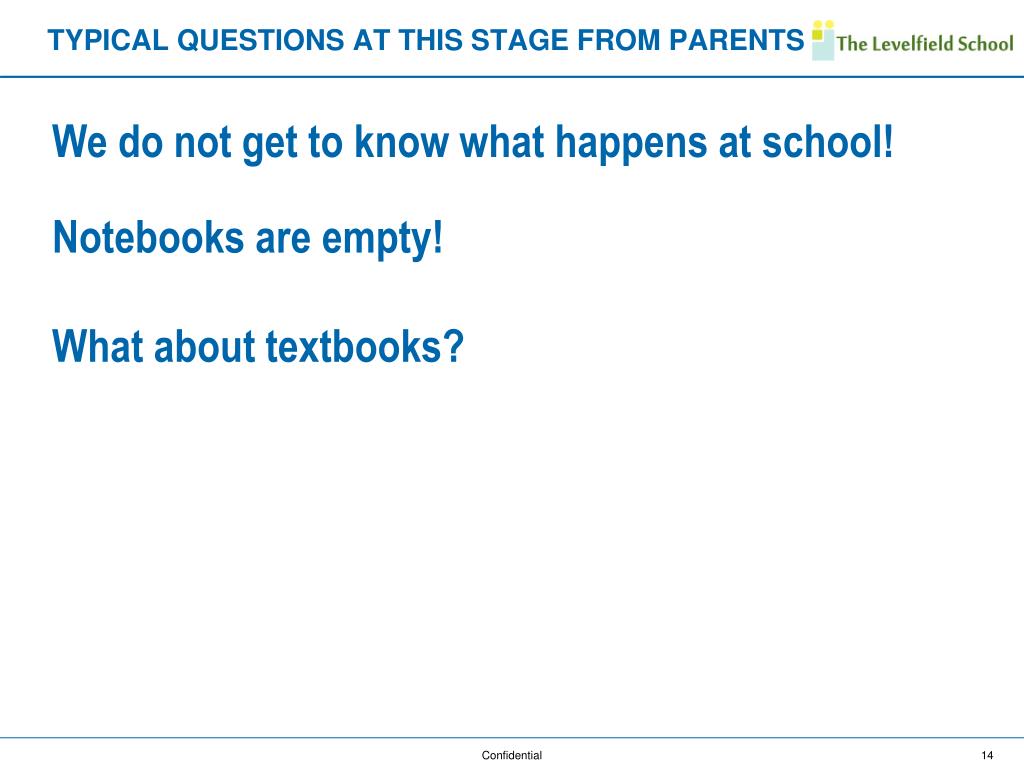 TYPICAL QUESTIONS AT THIS STAGE FROM PARENTS

The Levelfield School

We do not get to know what happens at school!

Notebooks are empty!

What about textbooks?

Confidential

14